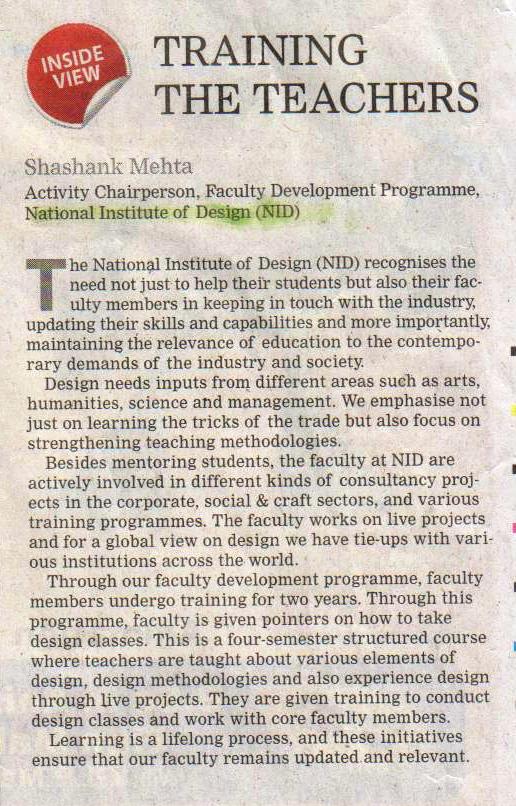 INSIDE VIEW

TRAINING THE TEACHERS

Shashank Mehta
Activity Chairperson, Faculty Development Programme, National Institute of Design (NID)

The National Institute of Design (NID) recognises the need not just to help their students but also their faculty members in keeping in touch with the industry, updating their skills and capabilities and more importantly, maintaining the relevance of education to the contemporary demands of the industry and society.

Design needs inputs from different areas such as arts, humanities, science and management. We emphasise not just on learning the tricks of the trade but also focus on strengthening teaching methodologies.

Besides mentoring students, the faculty at NID are actively involved in different kinds of consultancy projects in the corporate, social & craft sectors, and various training programmes. The faculty works on live projects and for a global view on design we have tie-ups with various institutions across the world.

Through our faculty development programme, faculty members undergo training for two years. Through this programme, faculty is given pointers on how to take design classes. This is a four-semester structured course where teachers are taught about various elements of design, design methodologies and also experience design through live projects. They are given training to conduct design classes and work with core faculty members.

Learning is a lifelong process, and these initiatives ensure that our faculty remains updated and relevant.